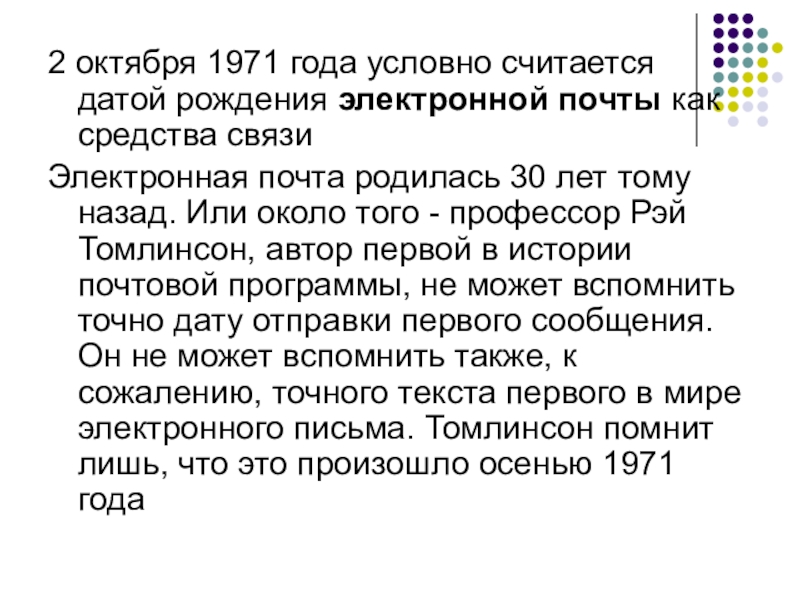 2 октября 1971 года условно считается датой рождения электронной почты как средства связи

Электронная почта родилась 30 лет тому назад. Или около того - профессор Рэй Томлинсон, автор первой в истории почтовой программы, не может вспомнить точно дату отправки первого сообщения. Он не может вспомнить также, к сожалению, точного текста первого в мире электронного письма. Томлинсон помнит лишь, что это произошло осенью 1971 года